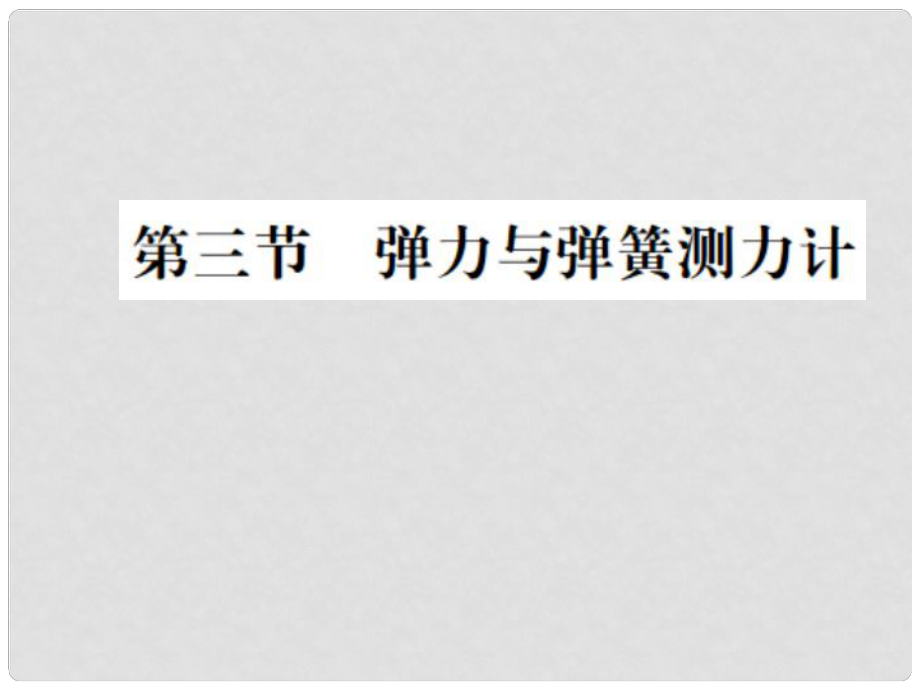 第三节　弹力与弹簧测力计